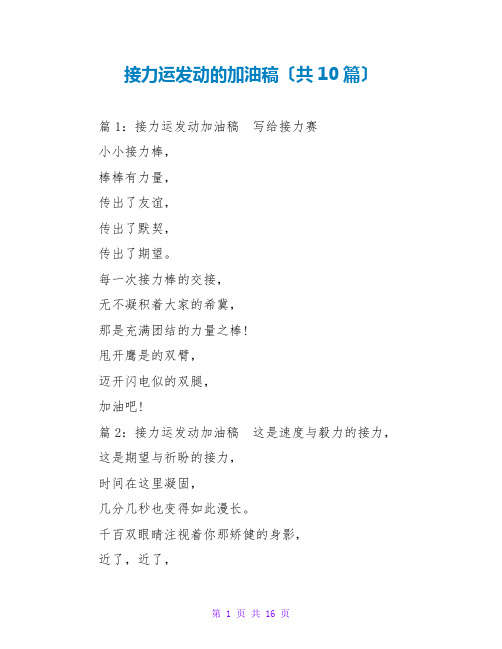 接力运发动的加油稿〔共10篇〕

篇1：接力运发动加油稿　写给接力赛

小小接力棒，

棒棒有力量，

传出了友谊，

传出了默契，

传出了期望。

每一次接力棒的交接，

无不凝积着大家的希冀，

那是充满团结的力量之棒！

甩开鹰是的双臂，

迈开闪电似的双腿，

加油吧！

篇2：接力运发动加油稿　这是速度与毅力的接力，

这是期望与祈盼的接力，

时间在这里凝固，

几分几秒也变得如此漫长。

千百双眼睛注视着你那矫健的身影，

近了，近了，

第 1 页 共 16 页